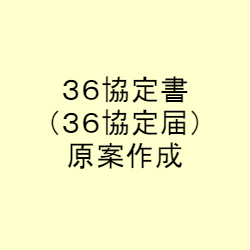 36協定書
（36協定届）
原案作成